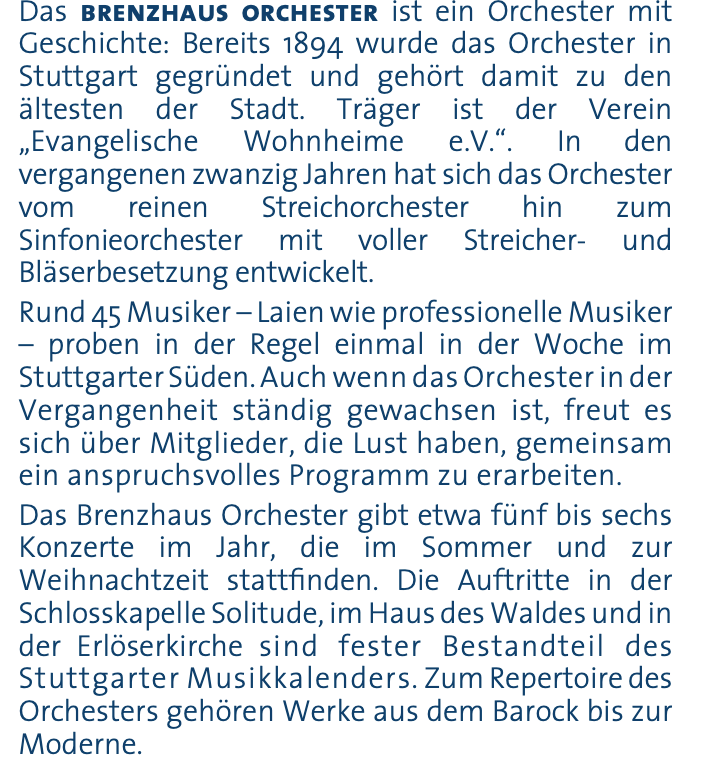 Das BRENZHAUS ORCHESTER ist ein Orchester mit Geschichte: Bereits 1894 wurde das Orchester in Stuttgart gegründet und gehört damit zu den ältesten der Stadt. Träger ist der Verein „Evangelische Wohnheime e.V.“. In den vergangenen zwanzig Jahren hat sich das Orchester vom reinen Streichorchester hin zum Sinfonieorchester mit voller Streicher- und Bläserbesetzung entwickelt.

Rund 45 Musiker – Laien wie professionelle Musiker – proben in der Regel einmal in der Woche im Stuttgarter Süden. Auch wenn das Orchester in der Vergangenheit ständig gewachsen ist, freut es sich über Mitglieder, die Lust haben, gemeinsam ein anspruchsvolles Programm zu erarbeiten.

Das Brenzhaus Orchester gibt etwa fünf bis sechs Konzerte im Jahr, die im Sommer und zur Weihnachtzeit stattfinden. Die Auftritte in der Schlosskapelle Solitude, im Haus des Waldes und in der Erlöserkirche sind fester Bestandteil des Stuttgarter Musikkalenders. Zum Repertoire des Orchesters gehören Werke aus dem Barock bis zur Moderne.